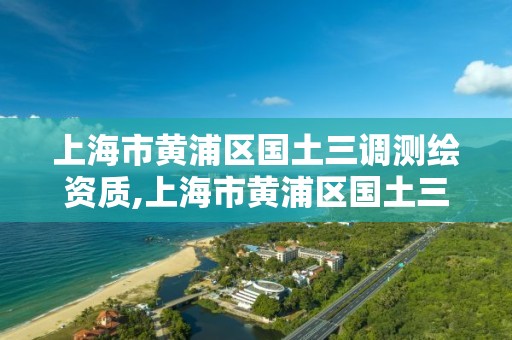 上海市黄浦区国土三调测绘资质,上海市黄浦区国土三